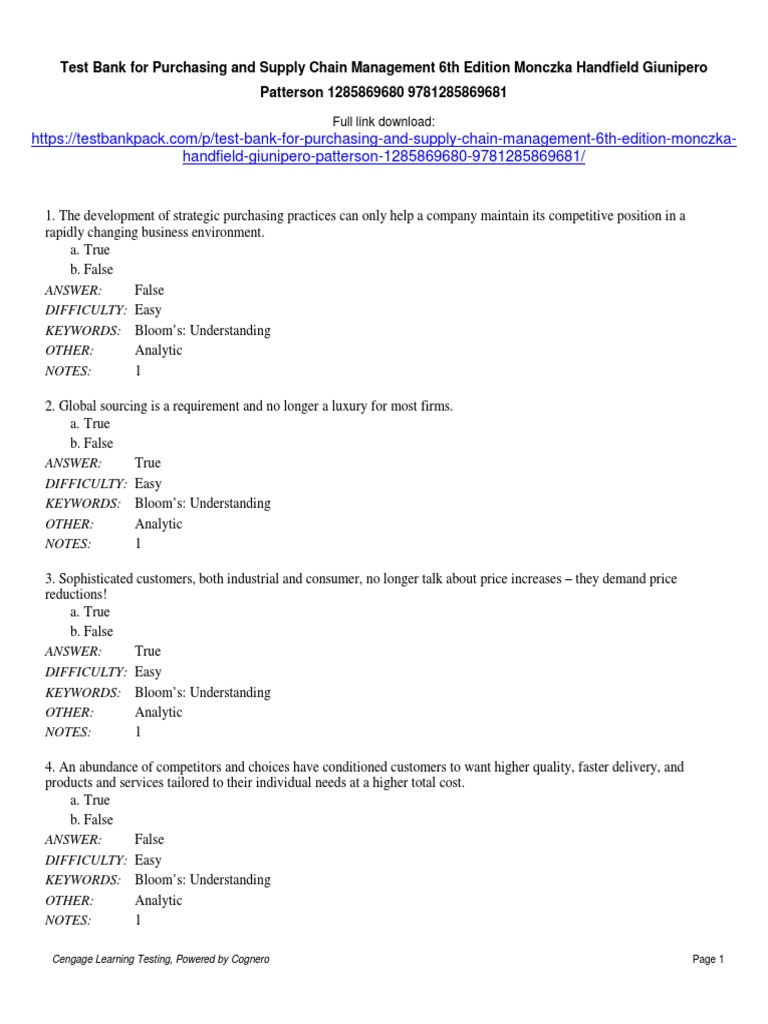 Test Bank for Purchasing and Supply Chain Management 6th Edition Monczka Handfield Giunipero Patterson 1285869680 9781285869681

Full link download:
https://testbankpack.com/p/test-bank-for-purchasing-and-supply-chain-management-6th-edition-monczka-handfield-giunipero-patterson-1285869680-9781285869681/

1. The development of strategic purchasing practices can only help a company maintain its competitive position in a rapidly changing business environment.
a. True
b. False
ANSWER: False
DIFFICULTY: Easy
KEYWORDS: Bloom's: Understanding
OTHER: Analytic
NOTES: 1

2. Global sourcing is a requirement and no longer a luxury for most firms.
a. True
b. False
ANSWER: True
DIFFICULTY: Easy
KEYWORDS: Bloom's: Understanding
OTHER: Analytic
NOTES: 1

3. Sophisticated customers, both industrial and consumer, no longer talk about price increases – they demand price reductions!
a. True
b. False
ANSWER: True
DIFFICULTY: Easy
KEYWORDS: Bloom's: Understanding
OTHER: Analytic
NOTES: 1

4. An abundance of competitors and choices have conditioned customers to want higher quality, faster delivery, and products and services tailored to their individual needs at a higher total cost.
a. True
b. False
ANSWER: False
DIFFICULTY: Easy
KEYWORDS: Bloom's: Understanding
OTHER: Analytic
NOTES: 1

Cengage Learning Testing, Powered by Cognero
Page 1